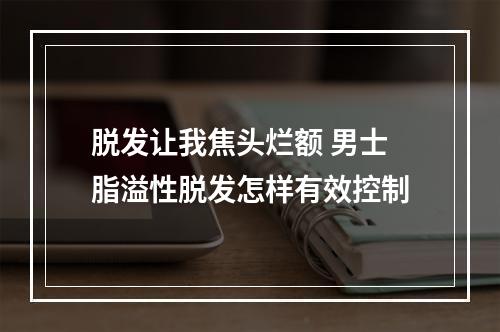 脱发让我焦头烂额 男士脂溢性脱发怎样有效控制